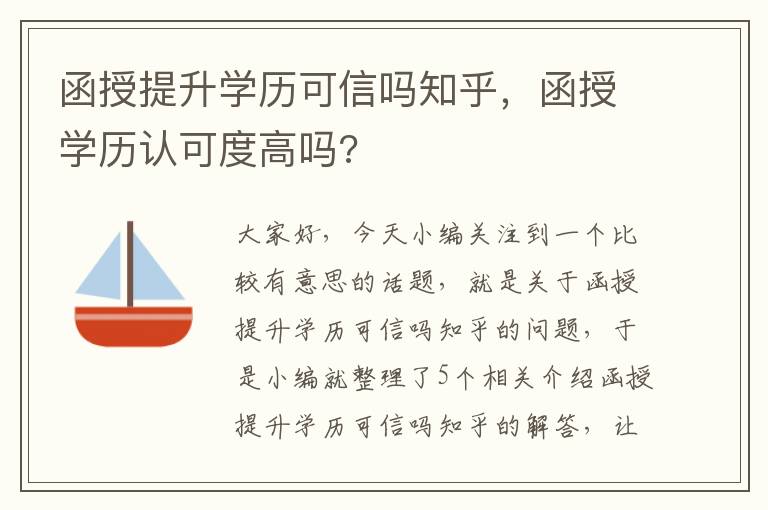 函授提升学历可信吗知乎，函授学历认可度高吗？

大家好，今天小编关注到一个比较有意思的话题，就是关于函授提升学历可信吗知乎的问题，于是小编就整理了5个相关介绍函授提升学历可信吗知乎的解答，让